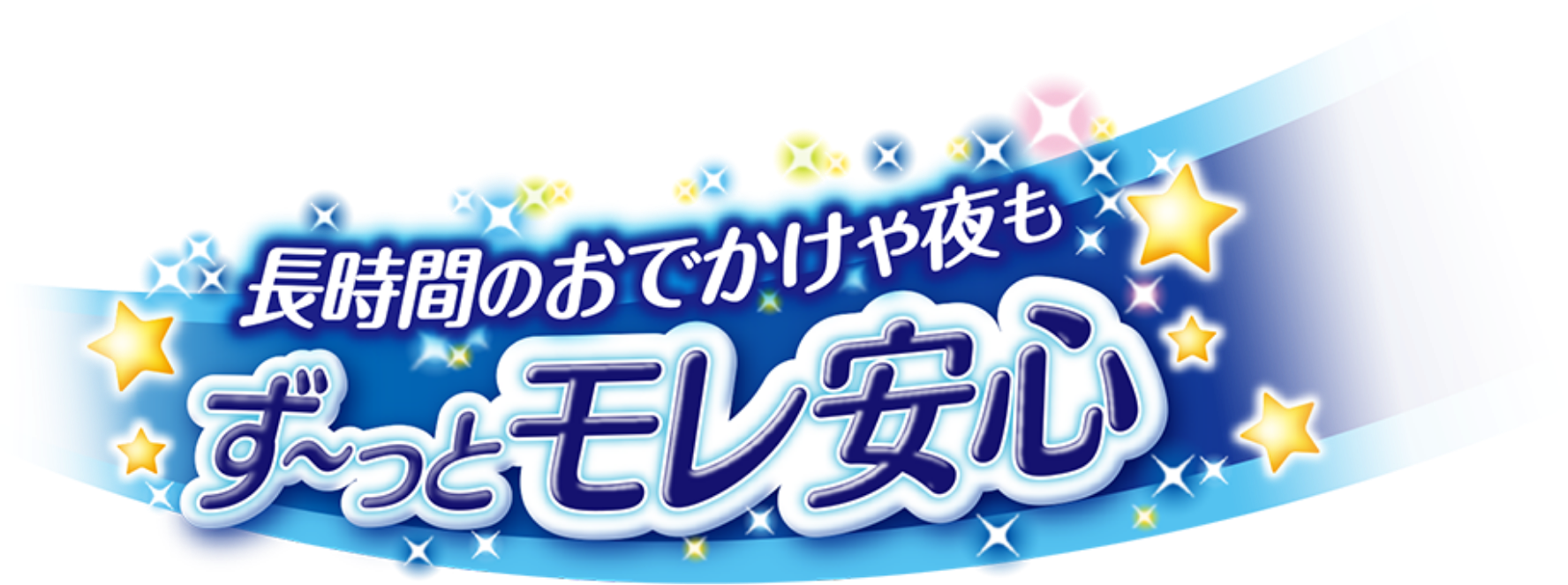 長時間のおでかけや夜も
ず~っとモレ安心